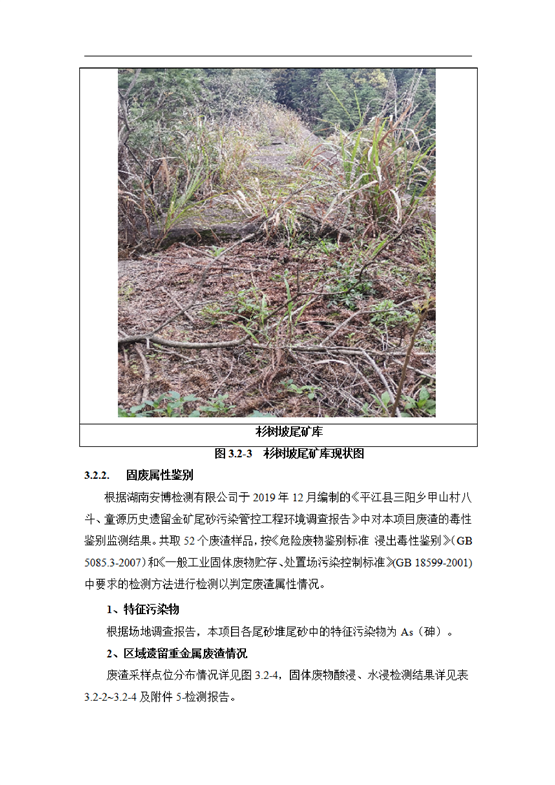 杉树坡尾矿库

图 3.2-3 杉树坡尾矿库现状图

3.2.2. 固废属性鉴别

根据湖南安博检测有限公司于 2019 年 12 月编制的《平江县三阳乡甲山村八斗、童源历史遗留金矿尾砂污染管控工程环境调查报告》中对本项目废渣的毒性鉴别监测结果。共取 52 个废渣样品，按《危险废物鉴别标准 浸出毒性鉴别》（GB 5085.3-2007）和《一般工业固体废物贮存、处置场污染控制标准》(GB 18599-2001)中要求的检测方法进行检测以判定废渣属性情况。

1、特征污染物

根据场地调查报告，本项目各尾砂堆尾砂中的特征污染物为 As（砷）。

2、区域遗留重金属废渣情况

废渣采样点位分布情况详见图 3.2-4，固体废物酸浸、水浸检测结果详见表 3.2-2~3.2-4 及附件 5-检测报告。